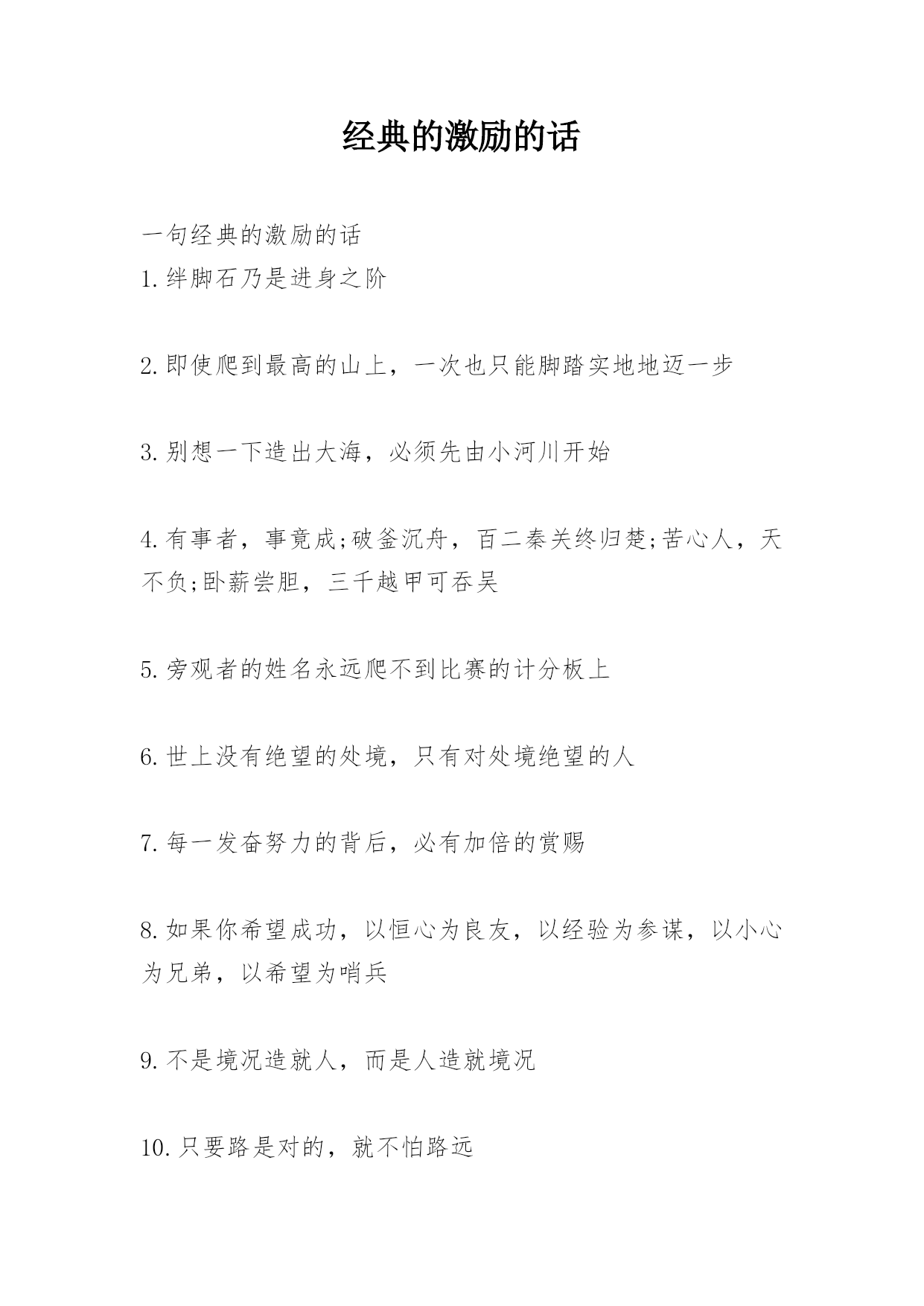 经典的激励的话

一句经典的激励的话
1.绊脚石乃是进身之阶

2.即使爬到最高的山上，一次也只能脚踏实地地迈一步

3.别想一下造出大海，必须先由小河川开始

4.有事者，事竟成;破釜沉舟，百二秦关终归楚;苦心人，天不负;卧薪尝胆，三千越甲可吞吴

5.旁观者的姓名永远爬不到比赛的计分板上

6.世上没有绝望的处境，只有对处境绝望的人

7.每一发奋努力的背后，必有加倍的赏赐

8.如果你希望成功，以恒心为良友，以经验为参谋，以小心为兄弟，以希望为哨兵

9.不是境况造就人，而是人造就境况

10.只要路是对的，就不怕路远